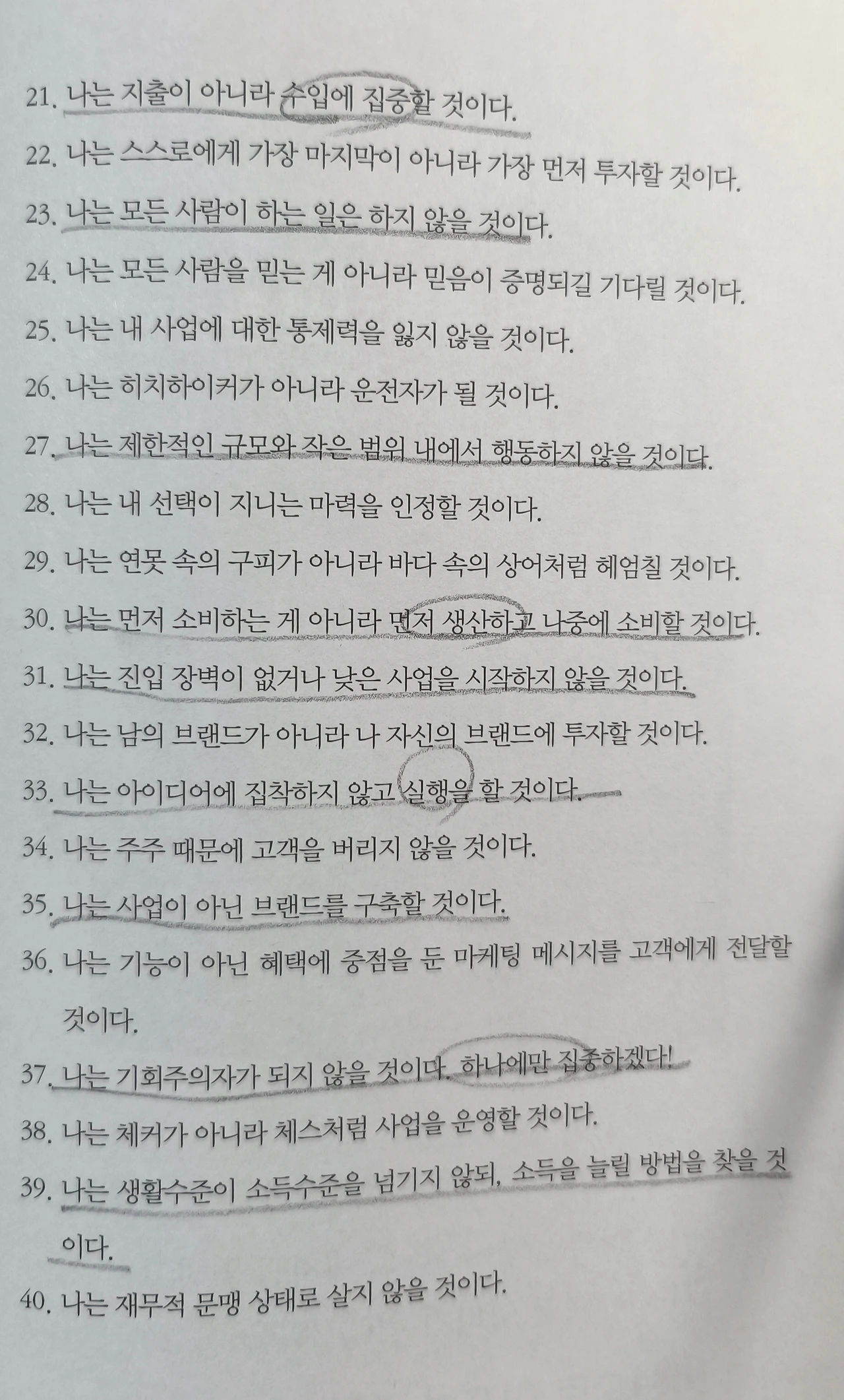 21. 나는 지출이 아니라 수입에 집중할 것이다.
22. 나는 스스로에게 가장 마지막이 아니라 가장 먼저 투자할 것이다.
23. 나는 모든 사람이 하는 일은 하지 않을 것이다.
24. 나는 모든 사람을 믿는 게 아니라 믿음이 증명되길 기다릴 것이다.
25. 나는 내 사업에 대한 통제력을 잃지 않을 것이다.
26. 나는 히치하이커가 아니라 운전자가 될 것이다.
27. 나는 제한적인 규모와 작은 범위 내에서 행동하지 않을 것이다.
28. 나는 내 선택이 지니는 마력을 인정할 것이다.
29. 나는 연못 속의 구피가 아니라 바다 속의 상어처럼 헤엄칠 것이다.
30. 나는 먼저 소비하는 게 아니라 먼저 생산하고 나중에 소비할 것이다.
31. 나는 진입 장벽이 없거나 낮은 사업을 시작하지 않을 것이다.
32. 나는 남의 브랜드가 아니라 나 자신의 브랜드에 투자할 것이다.
33. 나는 아이디어에 집착하지 않고 실행을 할 것이다.
34. 나는 주주 때문에 고객을 버리지 않을 것이다.
35. 나는 사업이 아닌 브랜드를 구축할 것이다.
36. 나는 기능이 아닌 혜택에 중점을 둔 마케팅 메시지를 고객에게 전달할 것이다.
37. 나는 기회주의자가 되지 않을 것이다. 하나에만 집중하겠다!
38. 나는 체커가 아니라 체스처럼 사업을 운영할 것이다.
39. 나는 생활수준이 소득수준을 넘기지 않되, 소득을 늘릴 방법을 찾을 것이다.
40. 나는 재무적 문맹 상태로 살지 않을 것이다.